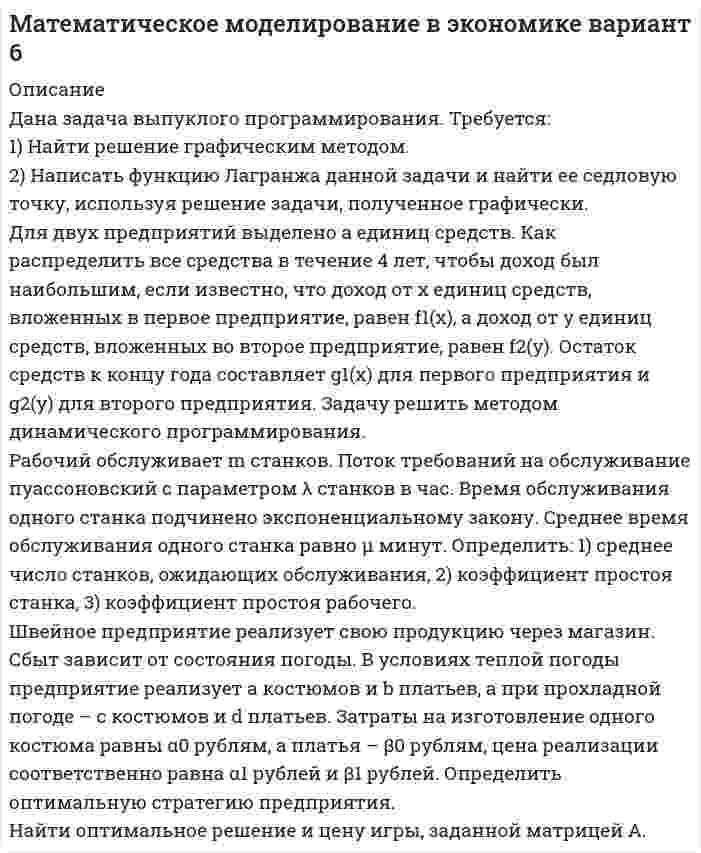 Математическое моделирование в экономике вариант 6

Описание
Дана задача выпуклого программирования. Требуется:
1) Найти решение графическим методом.
2) Написать функцию Лагранжа данной задачи и найти ее седловую точку, используя решение задачи, полученное графически.
Для двух предприятий выделено a единиц средств. Как распределить все средства в течение 4 лет, чтобы доход был наибольшим, если известно, что доход от x единиц средств, вложенных в первое предприятие, равен f1(x), а доход от y единиц средств, вложенных во второе предприятие, равен f2(y). Остаток средств к концу года составляет g1(x) для первого предприятия и g2(y) для второго предприятия. Задачу решить методом динамического программирования.
Рабочий обслуживает m станков. Поток требований на обслуживание пуассоновский с параметром λ станков в час. Время обслуживания одного станка подчинено экспоненциальному закону. Среднее время обслуживания одного станка равно μ минут. Определить: 1) среднее число станков, ожидающих обслуживания, 2) коэффициент простоя станка, 3) коэффициент простоя рабочего.
Швейное предприятие реализует свою продукцию через магазин. Сбыт зависит от состояния погоды. В условиях теплой погоды предприятие реализует a костюмов и b платьев, а при прохладной погоде – c костюмов и d платьев. Затраты на изготовление одного костюма равны α0 рублям, а платья – β0 рублям, цена реализации соответственно равна α1 рублей и β1 рублей. Определить оптимальную стратегию предприятия.
Найти оптимальное решение и цену игры, заданной матрицей A.